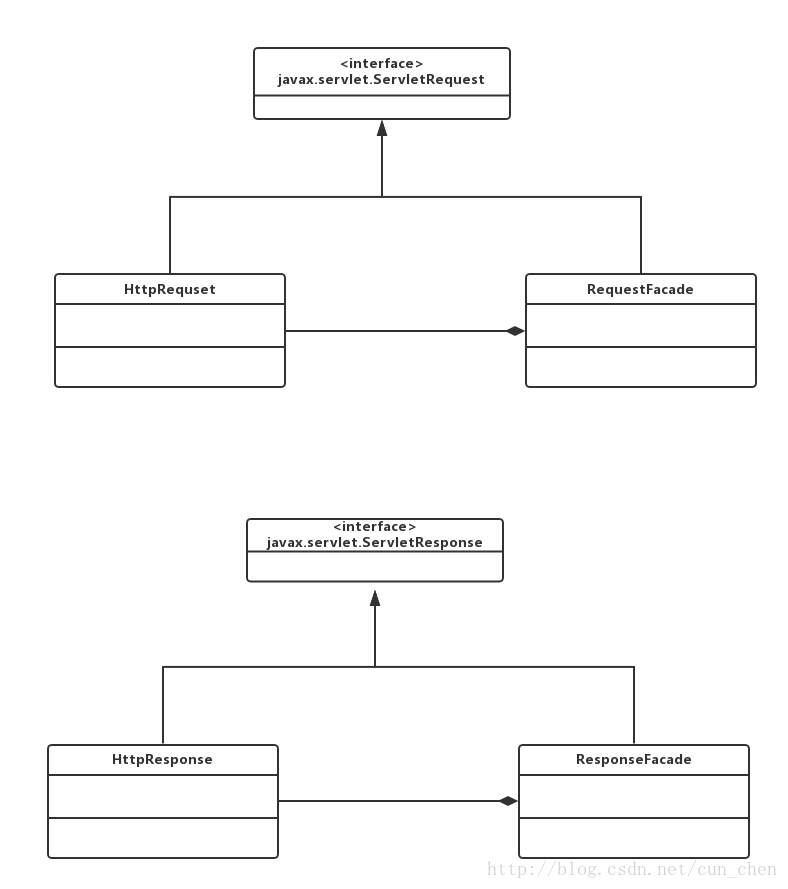 <interface>
javax.servlet.ServletRequest

HttpRequset

RequestFacade

<interface>
javax.servlet.ServletResponse

HttpResponse

ResponseFacade

http://blog.csdn.net/cun_chen